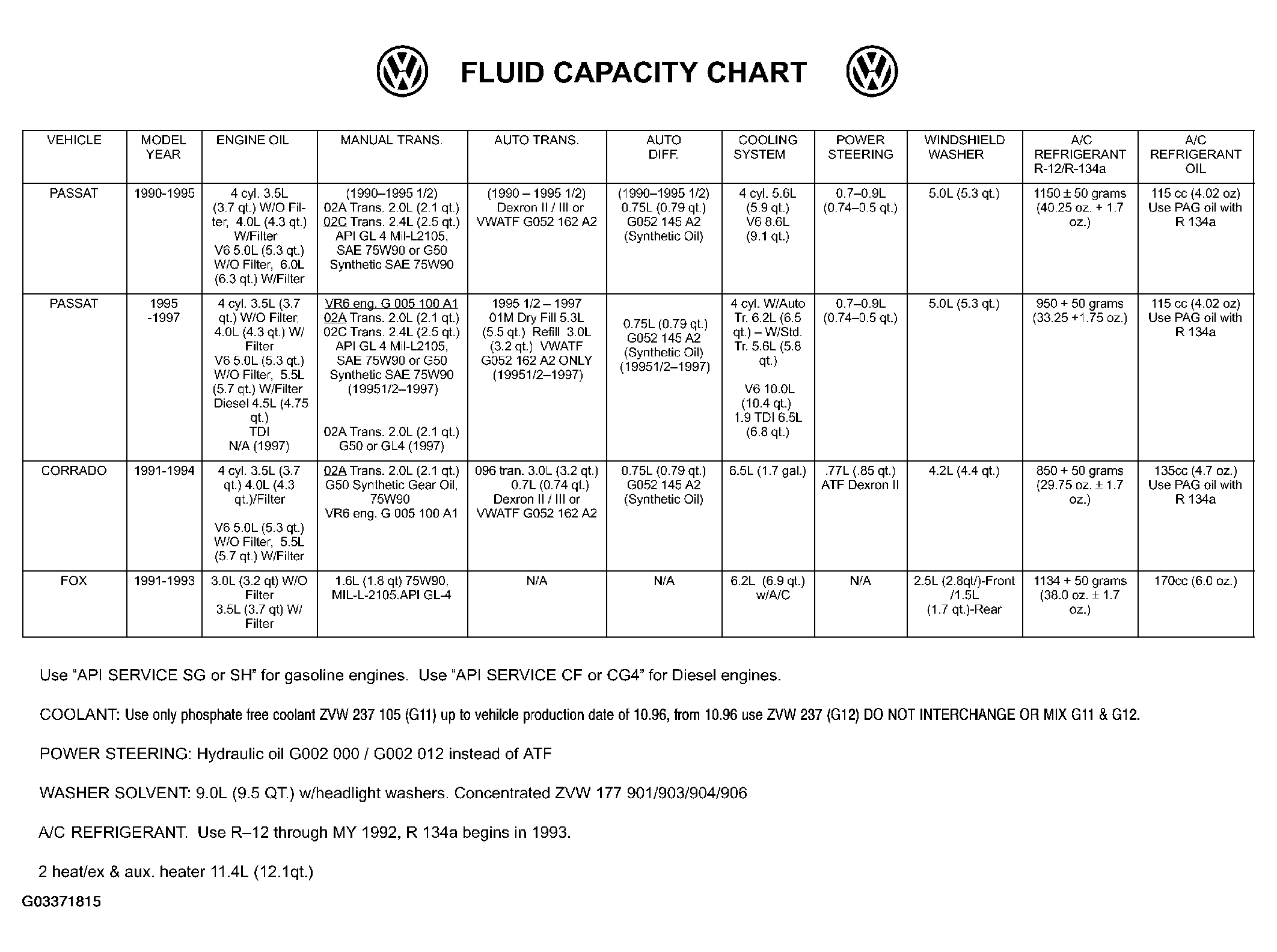 FLUID CAPACITY CHART

| VEHICLE | MODEL YEAR | ENGINE OIL | MANUAL TRANS. | AUTO TRANS. | AUTO DIFF. | COOLING SYSTEM | POWER STEERING | WINDSHIELD WASHER | A/C REFRIGERANT R-12/R-134a | A/C REFRIGERANT OIL |
|---|---|---|---|---|---|---|---|---|---|---|
| PASSAT | 1990-1995 | 4 cyl. 3.5L (3.7 qt.) W/O Filter, 4.0L (4.3 qt.) W/Filter V6 5.0L (5.3 qt.) W/O Filter, 6.0L (6.3 qt.) W/Filter | (1990–1995 1/2) 02A Trans. 2.0L (2.1 qt.) 02C Trans. 2.4L (2.5 qt.) API GL 4 Mil-L2105, SAE 75W90 or G50 Synthetic SAE 75W90 | (1990 – 1995 1/2) Dexron II / III or VWATF G052 162 A2 | (1990–1995 1/2) 0.75L (0.79 qt.) G052 145 A2 (Synthetic Oil) | 4 cyl. 5.6L (5.9 qt.) V6 8.6L (9.1 qt.) | 0.7–0.9L (0.74–0.5 qt.) | 5.0L (5.3 qt.) | 1150 ± 50 grams (40.25 oz. + 1.7 oz.) | 115 cc (4.02 oz) Use PAG oil with R 134a |
| PASSAT | 1995 -1997 | 4 cyl. 3.5L (3.7 qt.) W/O Filter, 4.0L (4.3 qt.) W/ Filter V6 5.0L (5.3 qt.) W/O Filter, 5.5L (5.7 qt.) W/Filter Diesel 4.5L (4.75 qt.) TDI N/A (1997) | VR6 eng. G 005 100 A1 02A Trans. 2.0L (2.1 qt.) 02C Trans. 2.4L (2.5 qt.) API GL 4 Mil-L2105, SAE 75W90 or G50 Synthetic SAE 75W90 (19951/2–1997) 02A Trans. 2.0L (2.1 qt.) G50 or GL4 (1997) | 1995 1/2 – 1997 01M Dry Fill 5.3L (5.5 qt.) Refill 3.0L (3.2 qt.) VWATF G052 162 A2 ONLY (19951/2–1997) | 0.75L (0.79 qt.) G052 145 A2 (Synthetic Oil) (19951/2–1997) | 4 cyl. W/Auto Tr. 6.2L (6.5 qt.) – W/Std. Tr. 5.6L (5.8 qt.) V6 10.0L (10.4 qt.) 1.9 TDI 6.5L (6.8 qt.) | 0.7–0.9L (0.74–0.5 qt.) | 5.0L (5.3 qt.) | 950 + 50 grams (33.25 +1.75 oz.) | 115 cc (4.02 oz) Use PAG oil with R 134a |
| CORRADO | 1991-1994 | 4 cyl. 3.5L (3.7 qt.) 4.0L (4.3 qt.)/Filter V6 5.0L (5.3 qt.) W/O Filter, 5.5L (5.7 qt.) W/Filter | 02A Trans. 2.0L (2.1 qt.) G50 Synthetic Gear Oil, 75W90 VR6 eng. G 005 100 A1 | 096 tran. 3.0L (3.2 qt.) 0.7L (0.74 qt.) Dexron II / III or VWATF G052 162 A2 | 0.75L (0.79 qt.) G052 145 A2 (Synthetic Oil) | 6.5L (1.7 gal.) | .77L (.85 qt.) ATF Dexron II | 4.2L (4.4 qt.) | 850 + 50 grams (29.75 oz. ± 1.7 oz.) | 135cc (4.7 oz.) Use PAG oil with R 134a |
| FOX | 1991-1993 | 3.0L (3.2 qt) W/O Filter 3.5L (3.7 qt) W/ Filter | 1.6L (1.8 qt) 75W90, MIL-L-2105.API GL-4 | N/A | N/A | 6.2L (6.9 qt.) w/A/C | N/A | 2.5L (2.8qt/)-Front /1.5L (1.7 qt.)-Rear | 1134 + 50 grams (38.0 oz. ± 1.7 oz.) | 170cc (6.0 oz.) |

Use “API SERVICE SG or SH” for gasoline engines. Use “API SERVICE CF or CG4” for Diesel engines.

COOLANT: Use only phosphate free coolant ZVW 237 105 (G11) up to vehilcle production date of 10.96, from 10.96 use ZVW 237 (G12) DO NOT INTERCHANGE OR MIX G11 & G12.

POWER STEERING: Hydraulic oil G002 000 / G002 012 instead of ATF

WASHER SOLVENT: 9.0L (9.5 QT.) w/headlight washers. Concentrated ZVW 177 901/903/904/906

A/C REFRIGERANT. Use R–12 through MY 1992, R 134a begins in 1993.

2 heat/ex & aux. heater 11.4L (12.1qt.)

G03371815